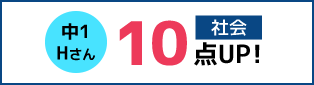 中1
Hさん

10

社会

点UP！